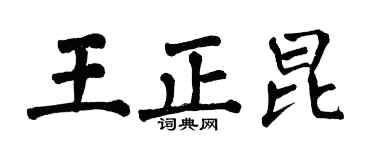 王正昆
词典网